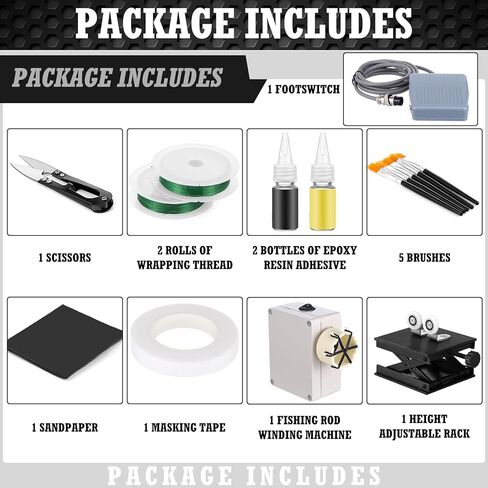 PACKAGE INCLUDES

PACKAGE INCLUDES

1 FOOTSWITCH

1 SCISSORS

2 ROLLS OF WRAPPING THREAD

2 BOTTLES OF EPOXY RESIN ADHESIVE

5 BRUSHES

1 SANDPAPER

1 MASKING TAPE

1 FISHING ROD WINDING MACHINE

1 HEIGHT ADJUSTABLE RACK

PACKAGE INCLUDES